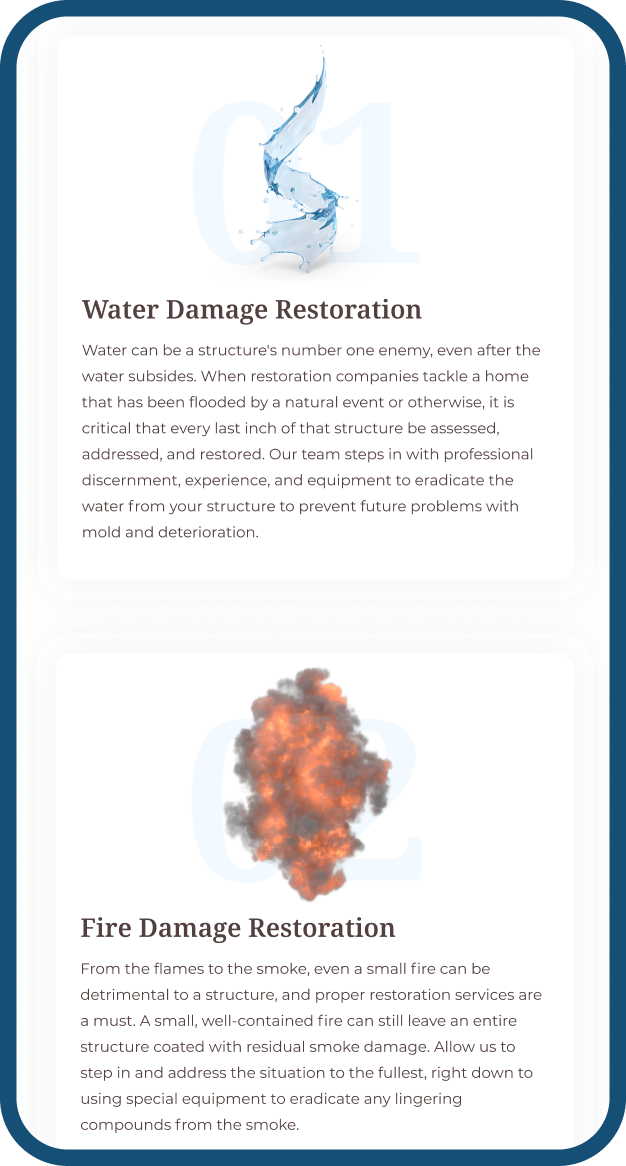 01

Water Damage Restoration

Water can be a structure's number one enemy, even after the water subsides. When restoration companies tackle a home that has been flooded by a natural event or otherwise, it is critical that every last inch of that structure be assessed, addressed, and restored. Our team steps in with professional discernment, experience, and equipment to eradicate the water from your structure to prevent future problems with mold and deterioration.

02

Fire Damage Restoration

From the flames to the smoke, even a small fire can be detrimental to a structure, and proper restoration services are a must. A small, well-contained fire can still leave an entire structure coated with residual smoke damage. Allow us to step in and address the situation to the fullest, right down to using special equipment to eradicate any lingering compounds from the smoke.